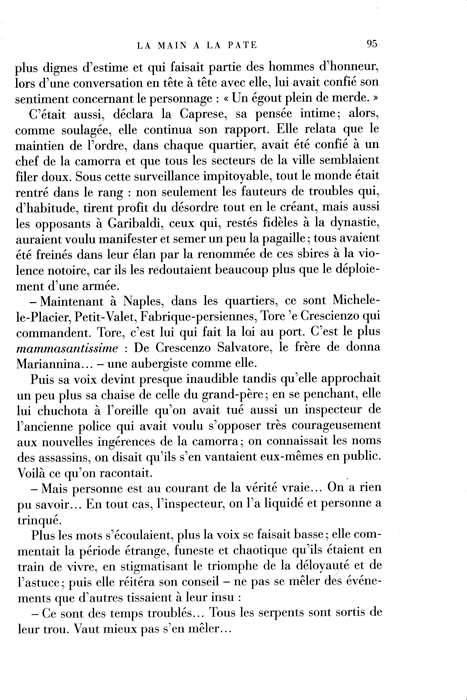 LA MAIN A LA PATE 95

plus dignes d'estime et qui faisait partie des hommes d'honneur, lors d'une conversation en tête à tête avec elle, lui avait confié son sentiment concernant le personnage : « Un égout plein de merde. »

C'était aussi, déclara la Caprese, sa pensée intime; alors, comme soulagée, elle continua son rapport. Elle relata que le maintien de l'ordre, dans chaque quartier, avait été confié à un chef de la camorra et que tous les secteurs de la ville semblaient filer doux. Sous cette surveillance impitoyable, tout le monde était rentré dans le rang : non seulement les fauteurs de troubles qui, d'habitude, tirent profit du désordre tout en le créant, mais aussi les opposants à Garibaldi, ceux qui, restés fidèles à la dynastie, auraient voulu manifester et semer un peu la pagaille; tous avaient été freinés dans leur élan par la renommée de ces sbires à la violence notoire, car ils les redoutaient beaucoup plus que le déploiement d'une armée.

– Maintenant à Naples, dans les quartiers, ce sont Michele-le-Placier, Petit-Valet, Fabrique-persiennes, Tore 'e Crescienzo qui commandent. Tore, c'est lui qui fait la loi au port. C'est le plus mammasantissime : De Crescenzo Salvatore, le frère de donna Mariannina… – une aubergiste comme elle.

Puis sa voix devint presque inaudible tandis qu'elle approchait un peu plus sa chaise de celle du grand-père; en se penchant, elle lui chuchota à l'oreille qu'on avait tué aussi un inspecteur de l'ancienne police qui avait voulu s'opposer très courageusement aux nouvelles ingérences de la camorra; on connaissait les noms des assassins, on disait qu'ils s'en vantaient eux-mêmes en public. Voilà ce qu'on racontait.

– Mais personne est au courant de la vérité vraie… On a rien pu savoir… En tout cas, l'inspecteur, on l'a liquidé et personne a trinqué.

Plus les mots s'écoulaient, plus la voix se faisait basse; elle commentait la période étrange, funeste et chaotique qu'ils étaient en train de vivre, en stigmatisant le triomphe de la déloyauté et de l'astuce; puis elle réitéra son conseil – ne pas se mêler des événements que d'autres tissaient à leur insu :

– Ce sont des temps troublés… Tous les serpents sont sortis de leur trou. Vaut mieux pas s'en mêler…